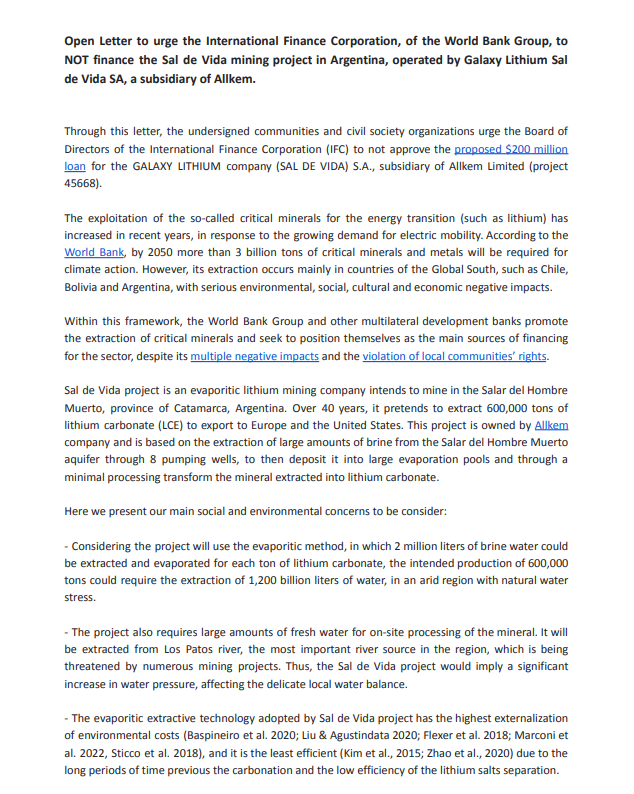 Open Letter to urge the International Finance Corporation, of the World Bank Group, to NOT finance the Sal de Vida mining project in Argentina, operated by Galaxy Lithium Sal de Vida SA, a subsidiary of Allkem.

Through this letter, the undersigned communities and civil society organizations urge the Board of Directors of the International Finance Corporation (IFC) to not approve the proposed $200 million loan for the GALAXY LITHIUM company (SAL DE VIDA) S.A., subsidiary of Allkem Limited (project 45668).

The exploitation of the so-called critical minerals for the energy transition (such as lithium) has increased in recent years, in response to the growing demand for electric mobility. According to the World Bank, by 2050 more than 3 billion tons of critical minerals and metals will be required for climate action. However, its extraction occurs mainly in countries of the Global South, such as Chile, Bolivia and Argentina, with serious environmental, social, cultural and economic negative impacts.

Within this framework, the World Bank Group and other multilateral development banks promote the extraction of critical minerals and seek to position themselves as the main sources of financing for the sector, despite its multiple negative impacts and the violation of local communities' rights.

Sal de Vida project is an evaporitic lithium mining company intends to mine in the Salar del Hombre Muerto, province of Catamarca, Argentina. Over 40 years, it pretends to extract 600,000 tons of lithium carbonate (LCE) to export to Europe and the United States. This project is owned by Allkem company and is based on the extraction of large amounts of brine from the Salar del Hombre Muerto aquifer through 8 pumping wells, to then deposit it into large evaporation pools and through a minimal processing transform the mineral extracted into lithium carbonate.

Here we present our main social and environmental concerns to be consider:

- Considering the project will use the evaporitic method, in which 2 million liters of brine water could be extracted and evaporated for each ton of lithium carbonate, the intended production of 600,000 tons could require the extraction of 1,200 billion liters of water, in an arid region with natural water stress.

- The project also requires large amounts of fresh water for on-site processing of the mineral. It will be extracted from Los Patos river, the most important river source in the region, which is being threatened by numerous mining projects. Thus, the Sal de Vida project would imply a significant increase in water pressure, affecting the delicate local water balance.

- The evaporitic extractive technology adopted by Sal de Vida project has the highest externalization of environmental costs (Baspineiro et al. 2020; Liu & Agustindata 2020; Flexer et al. 2018; Marconi et al. 2022, Sticco et al. 2018), and it is the least efficient (Kim et al., 2015; Zhao et al., 2020) due to the long periods of time previous the carbonation and the low efficiency of the lithium salts separation.